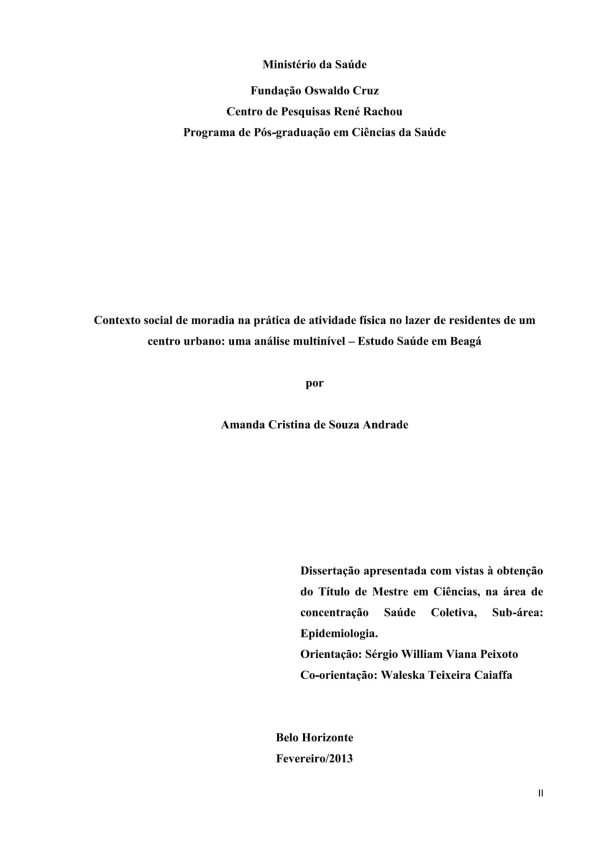 Ministério da Saúde

Fundação Oswaldo Cruz
Centro de Pesquisas René Rachou
Programa de Pós-graduação em Ciências da Saúde

Contexto social de moradia na prática de atividade física no lazer de residentes de um centro urbano: uma análise multinível – Estudo Saúde em Beagá

por

Amanda Cristina de Souza Andrade

Dissertação apresentada com vistas à obtenção do Título de Mestre em Ciências, na área de concentração Saúde Coletiva, Sub-área: Epidemiologia.
Orientação: Sérgio William Viana Peixoto
Co-orientação: Waleska Teixeira Caiaffa

Belo Horizonte
Fevereiro/2013

II